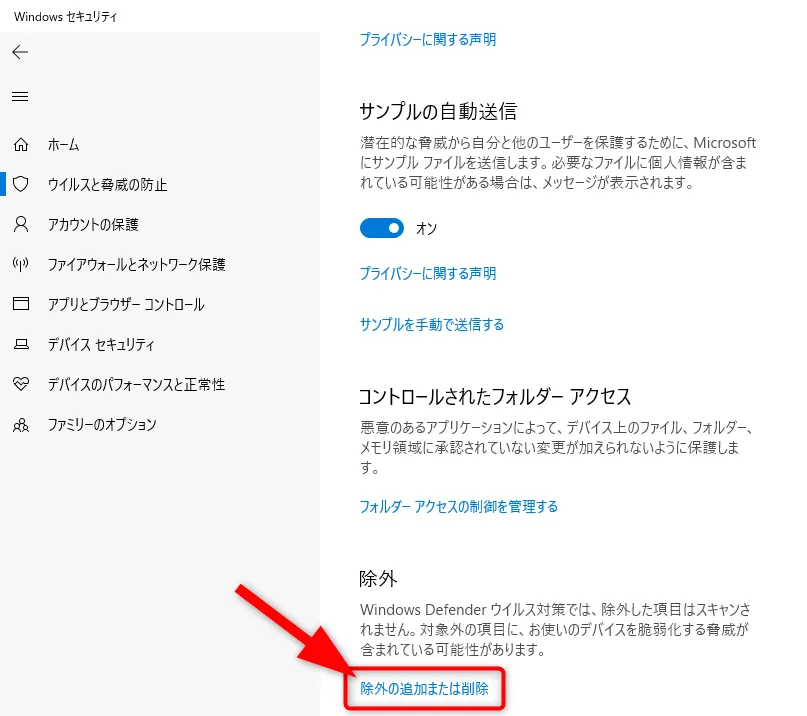 Windows セキュリティ

ホーム

ウイルスと脅威の防止

アカウントの保護

ファイアウォールとネットワーク保護

アプリとブラウザー コントロール

デバイス セキュリティ

デバイスのパフォーマンスと正常性

ファミリーのオプション

プライバシーに関する声明

サンプルの自動送信

潜在的な脅威から自分と他のユーザーを保護するために、Microsoft にサンプル ファイルを送信します。必要なファイルに個人情報が含まれている可能性がある場合は、メッセージが表示されます。

オン

プライバシーに関する声明

サンプルを手動で送信する

コントロールされたフォルダー アクセス

悪意のあるアプリケーションによって、デバイス上のファイル、フォルダー、メモリ領域に承認されていない変更が加えられないように保護します。

フォルダー アクセスの制御を管理する

除外

Windows Defender ウイルス対策では、除外した項目はスキャンされません。対象外の項目に、お使いのデバイスを脆弱化する脅威が含まれている可能性があります。

除外の追加または削除